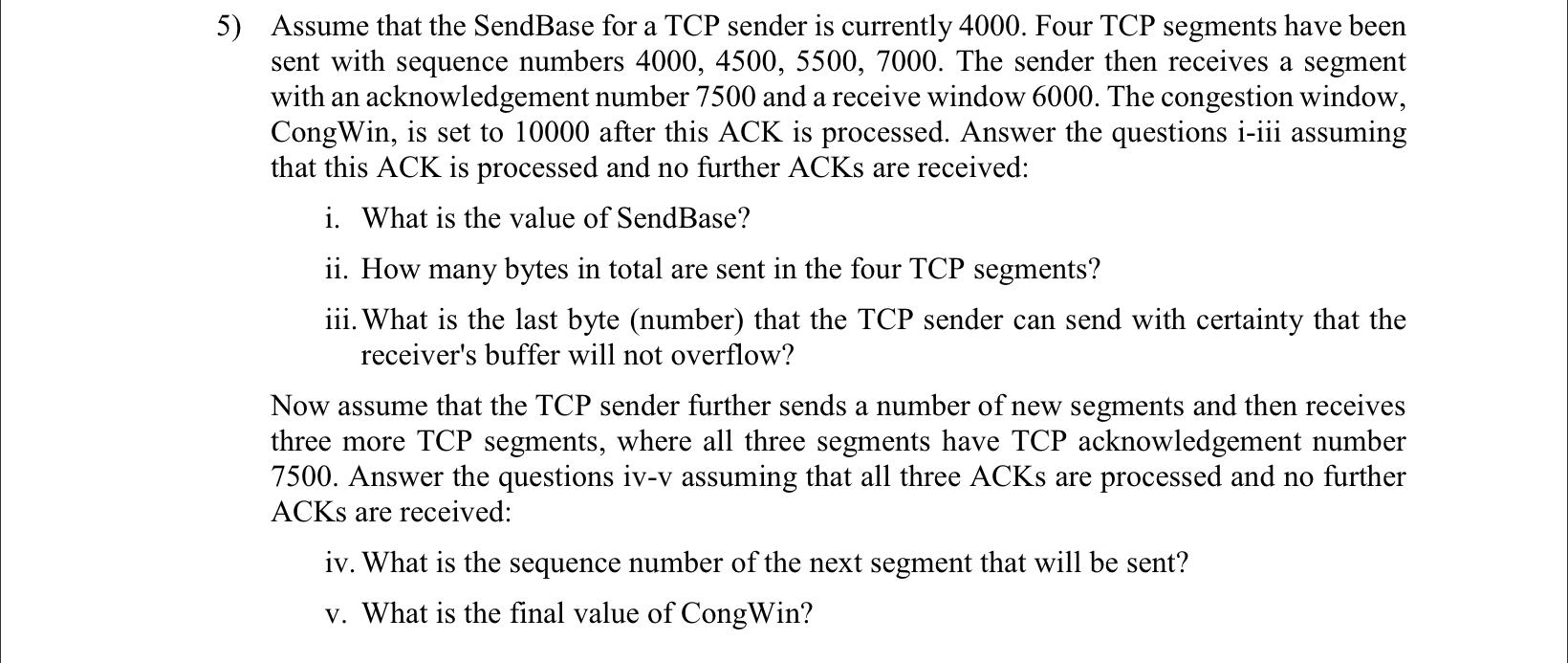 5) Assume that the SendBase for a TCP sender is currently 4000. Four TCP segments have been sent with sequence numbers 4000, 4500, 5500, 7000. The sender then receives a segment with an acknowledgement number 7500 and a receive window 6000. The congestion window, CongWin, is set to 10000 after this ACK is processed. Answer the questions i-iii assuming that this ACK is processed and no further ACKs are received:

i. What is the value of SendBase?

ii. How many bytes in total are sent in the four TCP segments?

iii. What is the last byte (number) that the TCP sender can send with certainty that the receiver's buffer will not overflow?

Now assume that the TCP sender further sends a number of new segments and then receives three more TCP segments, where all three segments have TCP acknowledgement number 7500. Answer the questions iv-v assuming that all three ACKs are processed and no further ACKs are received:

iv. What is the sequence number of the next segment that will be sent?

v. What is the final value of CongWin?